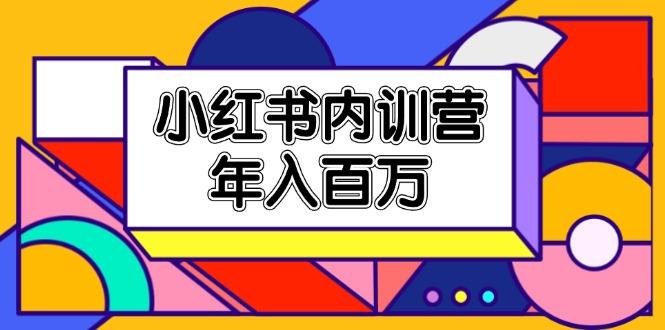 小红书内训营
年入百万